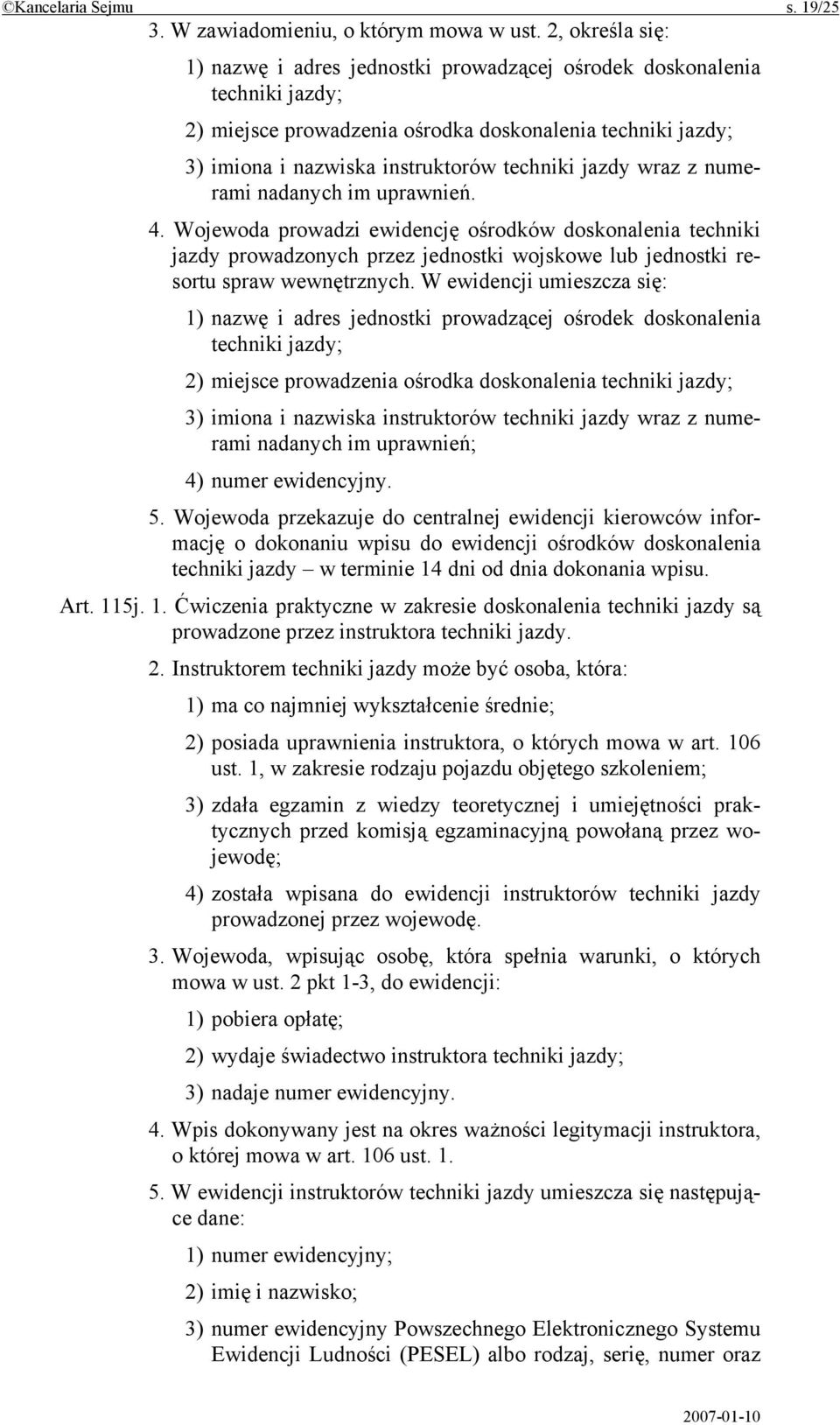 ©Kancelaria Sejmu s. 19/25

3. W zawiadomieniu, o którym mowa w ust. 2, określa się:

1) nazwę i adres jednostki prowadzącej ośrodek doskonalenia techniki jazdy;

2) miejsce prowadzenia ośrodka doskonalenia techniki jazdy;

3) imiona i nazwiska instruktorów techniki jazdy wraz z numerami nadanych im uprawnień.

4. Wojewoda prowadzi ewidencję ośrodków doskonalenia techniki jazdy prowadzonych przez jednostki wojskowe lub jednostki resortu spraw wewnętrznych. W ewidencji umieszcza się:

1) nazwę i adres jednostki prowadzącej ośrodek doskonalenia techniki jazdy;

2) miejsce prowadzenia ośrodka doskonalenia techniki jazdy;

3) imiona i nazwiska instruktorów techniki jazdy wraz z numerami nadanych im uprawnień;

4) numer ewidencyjny.

5. Wojewoda przekazuje do centralnej ewidencji kierowców informację o dokonaniu wpisu do ewidencji ośrodków doskonalenia techniki jazdy – w terminie 14 dni od dnia dokonania wpisu.

Art. 115j. 1. Ćwiczenia praktyczne w zakresie doskonalenia techniki jazdy są prowadzone przez instruktora techniki jazdy.

2. Instruktorem techniki jazdy może być osoba, która:

1) ma co najmniej wykształcenie średnie;

2) posiada uprawnienia instruktora, o których mowa w art. 106 ust. 1, w zakresie rodzaju pojazdu objętego szkoleniem;

3) zdała egzamin z wiedzy teoretycznej i umiejętności praktycznych przed komisją egzaminacyjną powołaną przez wojewodę;

4) została wpisana do ewidencji instruktorów techniki jazdy prowadzonej przez wojewodę.

3. Wojewoda, wpisując osobę, która spełnia warunki, o których mowa w ust. 2 pkt 1-3, do ewidencji:

1) pobiera opłatę;

2) wydaje świadectwo instruktora techniki jazdy;

3) nadaje numer ewidencyjny.

4. Wpis dokonywany jest na okres ważności legitymacji instruktora, o której mowa w art. 106 ust. 1.

5. W ewidencji instruktorów techniki jazdy umieszcza się następujące dane:

1) numer ewidencyjny;

2) imię i nazwisko;

3) numer ewidencyjny Powszechnego Elektronicznego Systemu Ewidencji Ludności (PESEL) albo rodzaj, serię, numer oraz

2007-01-10